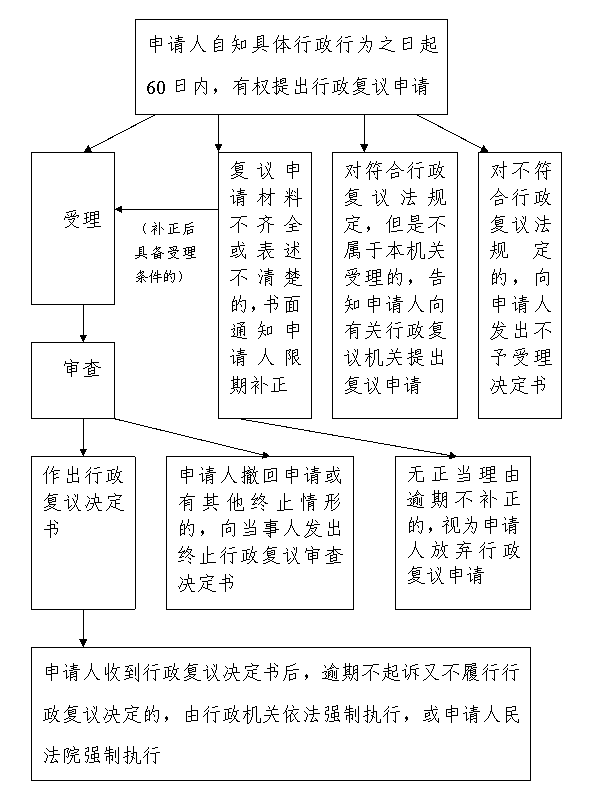 申请人自知具体行政行为之日起60日内，有权提出行政复议申请

受理

（补正后具备受理条件的）

复议申请材料不齐全或表述不清楚的，书面通知申请人限期补正

对符合行政复议法规定，但是不属于本机关受理的，告知申请人向有关行政复议机关提出复议申请

对不符合行政复议法规定的，向申请人发出不予受理决定书

审查

作出行政复议决定书

申请人撤回申请或有其他终止情形的，向当事人发出终止行政复议审查决定书

无正当理由逾期不补正的，视为申请人放弃行政复议申请

申请人收到行政复议决定书后，逾期不起诉又不履行行政复议决定的，由行政机关依法强制执行，或申请人民法院强制执行